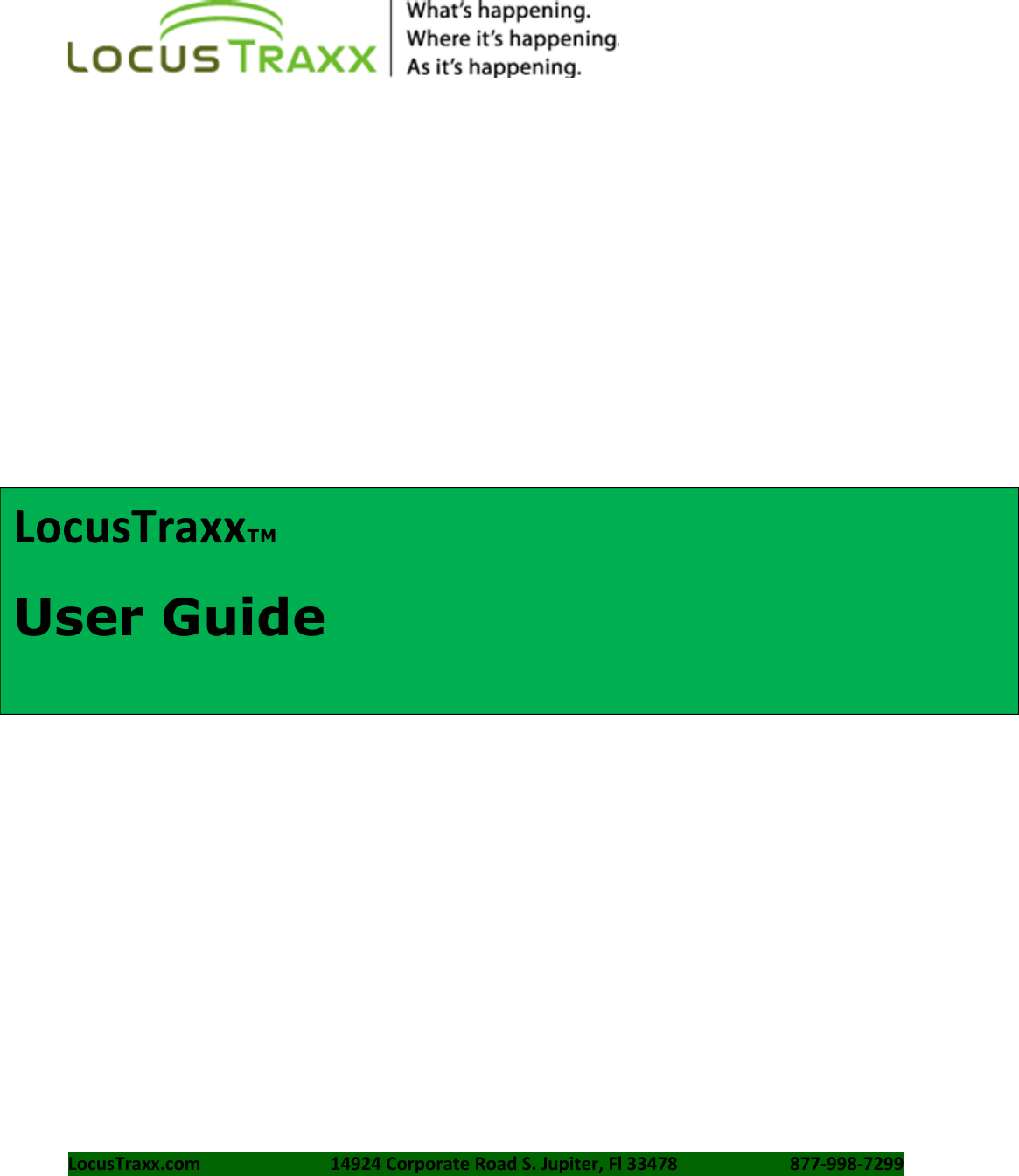 LOCUS TRAXX

What's happening.
Where it's happening.
As it's happening.

LocusTraxxTM

User Guide

LocusTraxx.com 14924 Corporate Road S. Jupiter, Fl 33478 877-998-7299